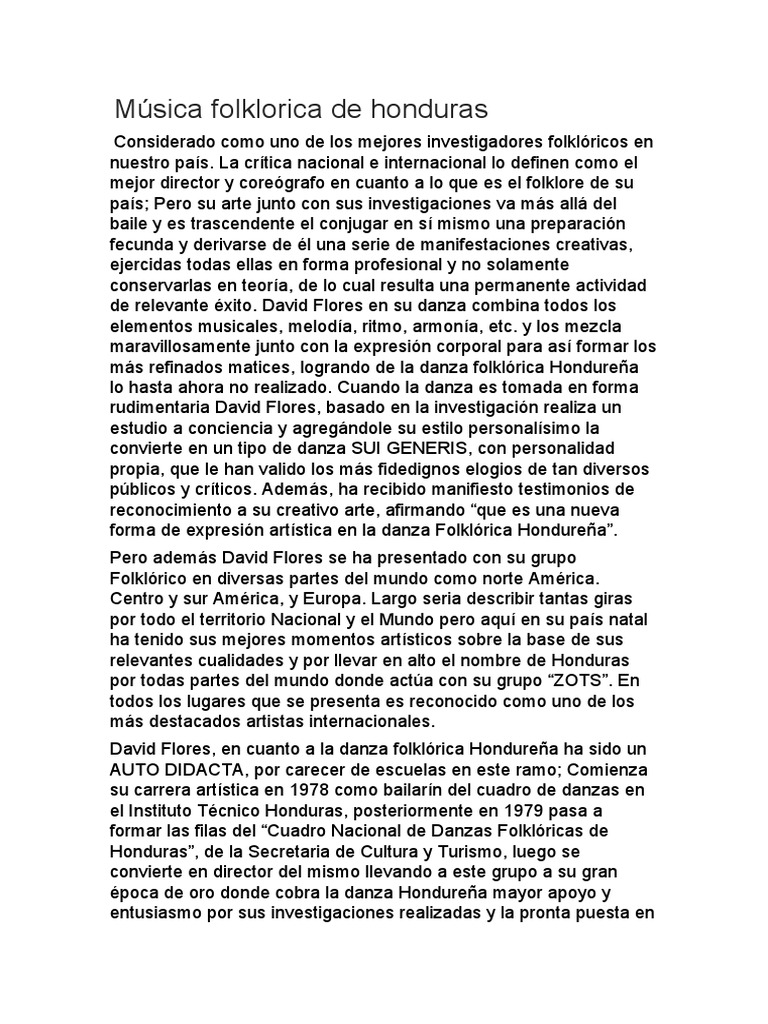 Música folklorica de honduras

Considerado como uno de los mejores investigadores folklóricos en nuestro país. La crítica nacional e internacional lo definen como el mejor director y coreógrafo en cuanto a lo que es el folklore de su país; Pero su arte junto con sus investigaciones va más allá del baile y es trascendente el conjugar en sí mismo una preparación fecunda y derivarse de él una serie de manifestaciones creativas, ejercidas todas ellas en forma profesional y no solamente conservarlas en teoría, de lo cual resulta una permanente actividad de relevante éxito. David Flores en su danza combina todos los elementos musicales, melodía, ritmo, armonía, etc. y los mezcla maravillosamente junto con la expresión corporal para así formar los más refinados matices, logrando de la danza folklórica Hondureña lo hasta ahora no realizado. Cuando la danza es tomada en forma rudimentaria David Flores, basado en la investigación realiza un estudio a conciencia y agregándole su estilo personalísimo la convierte en un tipo de danza SUI GENERIS, con personalidad propia, que le han valido los más fidedignos elogios de tan diversos públicos y críticos. Además, ha recibido manifiesto testimonios de reconocimiento a su creativo arte, afirmando “que es una nueva forma de expresión artística en la danza Folklórica Hondureña”.

Pero además David Flores se ha presentado con su grupo Folklórico en diversas partes del mundo como norte América. Centro y sur América, y Europa. Largo seria describir tantas giras por todo el territorio Nacional y el Mundo pero aquí en su país natal ha tenido sus mejores momentos artísticos sobre la base de sus relevantes cualidades y por llevar en alto el nombre de Honduras por todas partes del mundo donde actúa con su grupo “ZOTS”. En todos los lugares que se presenta es reconocido como uno de los más destacados artistas internacionales.

David Flores, en cuanto a la danza folklórica Hondureña ha sido un AUTO DIDACTA, por carecer de escuelas en este ramo; Comienza su carrera artística en 1978 como bailarín del cuadro de danzas en el Instituto Técnico Honduras, posteriormente en 1979 pasa a formar las filas del “Cuadro Nacional de Danzas Folklóricas de Honduras”, de la Secretaria de Cultura y Turismo, luego se convierte en director del mismo llevando a este grupo a su gran época de oro donde cobra la danza Hondureña mayor apoyo y entusiasmo por sus investigaciones realizadas y la pronta puesta en